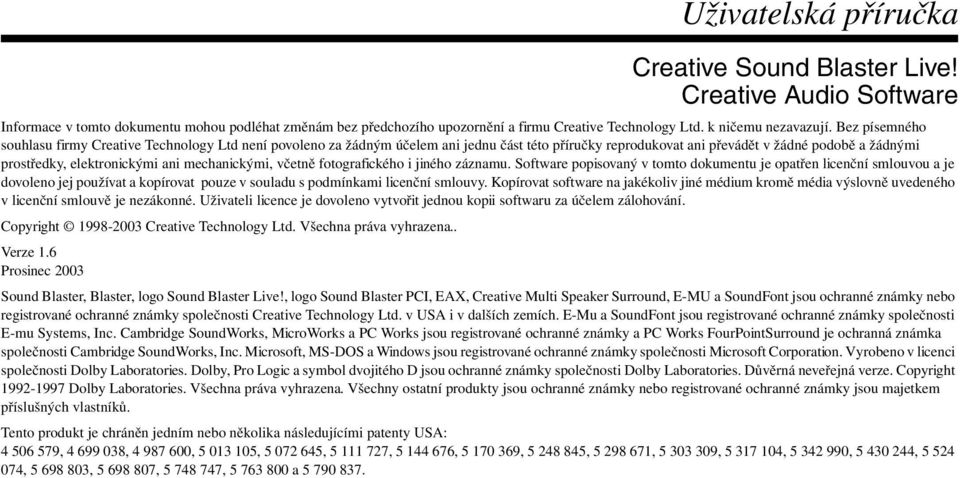 Uživatelská příručka

Creative Sound Blaster Live!
Creative Audio Software

Informace v tomto dokumentu mohou podléhat změnám bez předchozího upozornění a firmu Creative Technology Ltd. k ničemu nezavazují. Bez písemného souhlasu firmy Creative Technology Ltd není povoleno za žádným účelem ani jednu část této příručky reprodukovat ani převádět v žádné podobě a žádnými prostředky, elektronickými ani mechanickými, včetně fotografického i jiného záznamu. Software popisovaný v tomto dokumentu je opatřen licenční smlouvou a je dovoleno jej používat a kopírovat pouze v souladu s podmínkami licenční smlouvy. Kopírovat software na jakékoliv jiné médium kromě média výslovně uvedeného v licenční smlouvě je nezákonné. Uživateli licence je dovoleno vytvořit jednou kopii softwaru za účelem zálohování.

Copyright © 1998-2003 Creative Technology Ltd. Všechna práva vyhrazena..

Verze 1.6
Prosinec 2003

Sound Blaster, Blaster, logo Sound Blaster Live!, logo Sound Blaster PCI, EAX, Creative Multi Speaker Surround, E-MU a SoundFont jsou ochranné známky nebo registrované ochranné známky společnosti Creative Technology Ltd. v USA i v dalších zemích. E-Mu a SoundFont jsou registrované ochranné známky společnosti E-mu Systems, Inc. Cambridge SoundWorks, MicroWorks a PC Works jsou registrované ochranné známky a PC Works FourPointSurround je ochranná známka společnosti Cambridge SoundWorks, Inc. Microsoft, MS-DOS a Windows jsou registrované ochranné známky společnosti Microsoft Corporation. Vyrobeno v licenci společnosti Dolby Laboratories. Dolby, Pro Logic a symbol dvojitého D jsou ochranné známky společnosti Dolby Laboratories. Důvěrná neveřejná verze. Copyright 1992-1997 Dolby Laboratories. Všechna práva vyhrazena. Všechny ostatní produkty jsou ochranné známky nebo registrované ochranné známky jsou majetkem příslušných vlastníků.

Tento produkt je chráněn jedním nebo několika následujícími patenty USA:
4 506 579, 4 699 038, 4 987 600, 5 013 105, 5 072 645, 5 111 727, 5 144 676, 5 170 369, 5 248 845, 5 298 671, 5 303 309, 5 317 104, 5 342 990, 5 430 244, 5 524 074, 5 698 803, 5 698 807, 5 748 747, 5 763 800 a 5 790 837.